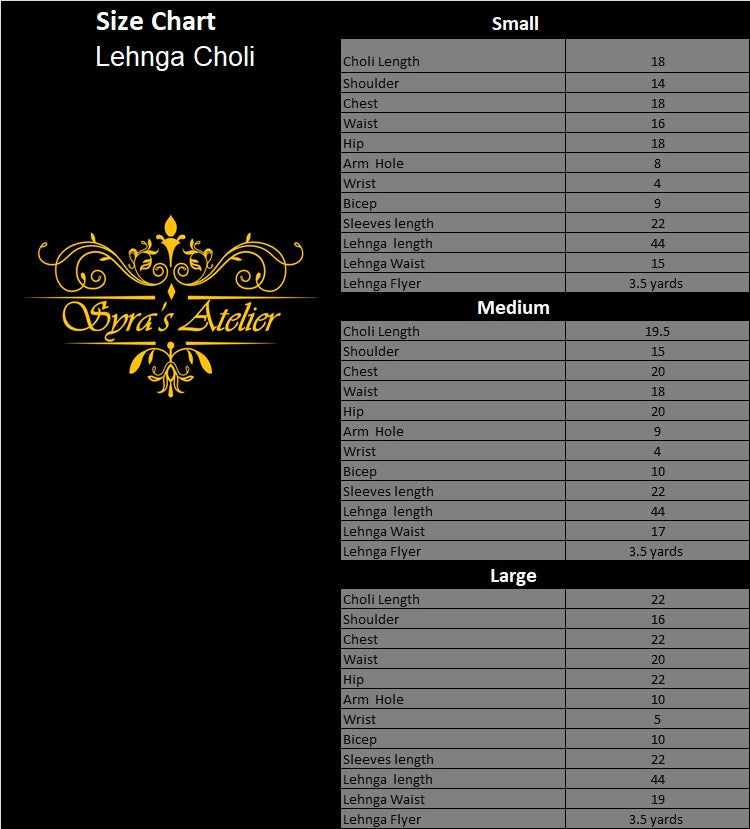 Size Chart
Lehnga Choli

Syra's Atelier

Small

| | |
|---|---|
| Choli Length | 18 |
| Shoulder | 14 |
| Chest | 18 |
| Waist | 16 |
| Hip | 18 |
| Arm Hole | 8 |
| Wrist | 4 |
| Bicep | 9 |
| Sleeves length | 22 |
| Lehnga length | 44 |
| Lehnga Waist | 15 |
| Lehnga Flyer | 3.5 yards |

Medium

| | |
|---|---|
| Choli Length | 19.5 |
| Shoulder | 15 |
| Chest | 20 |
| Waist | 18 |
| Hip | 20 |
| Arm Hole | 9 |
| Wrist | 4 |
| Bicep | 10 |
| Sleeves length | 22 |
| Lehnga length | 44 |
| Lehnga Waist | 17 |
| Lehnga Flyer | 3.5 yards |

Large

| | |
|---|---|
| Choli Length | 22 |
| Shoulder | 16 |
| Chest | 22 |
| Waist | 20 |
| Hip | 22 |
| Arm Hole | 10 |
| Wrist | 5 |
| Bicep | 10 |
| Sleeves length | 22 |
| Lehnga length | 44 |
| Lehnga Waist | 19 |
| Lehnga Flyer | 3.5 yards |